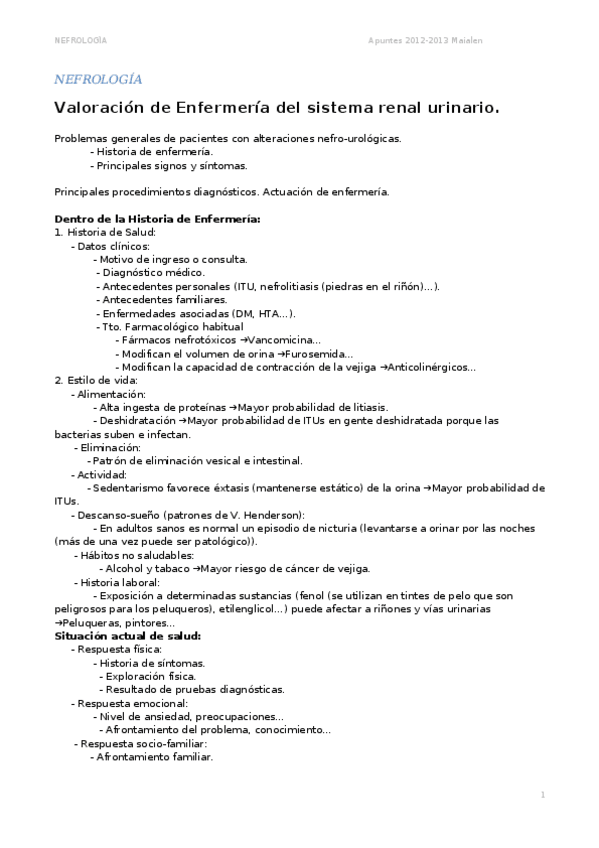 NEFROLOGÍA Apuntes 2012-2013 Maialen

NEFROLOGÍA

Valoración de Enfermería del sistema renal urinario.

Problemas generales de pacientes con alteraciones nefro-urológicas.
- Historia de enfermería.
- Principales signos y síntomas.

Principales procedimientos diagnósticos. Actuación de enfermería.

Dentro de la Historia de Enfermería:
1. Historia de Salud:
- Datos clínicos:
- Motivo de ingreso o consulta.
- Diagnóstico médico.
- Antecedentes personales (ITU, nefrolitiasis (piedras en el riñón)...).
- Antecedentes familiares.
- Enfermedades asociadas (DM, HTA...).
- Tto. Farmacológico habitual
- Fármacos nefrotóxicos →Vancomicina...
- Modifican el volumen de orina →Furosemida...
- Modifican la capacidad de contracción de la vejiga →Anticolinérgicos...
2. Estilo de vida:
- Alimentación:
- Alta ingesta de proteínas →Mayor probabilidad de litiasis.
- Deshidratación →Mayor probabilidad de ITUs en gente deshidratada porque las bacterias suben e infectan.
- Eliminación:
- Patrón de eliminación vesical e intestinal.
- Actividad:
- Sedentarismo favorece éxtasis (mantenerse estático) de la orina →Mayor probabilidad de ITUs.
- Descanso-sueño (patrones de V. Henderson):
- En adultos sanos es normal un episodio de nicturia (levantarse a orinar por las noches (más de una vez puede ser patológico)).
- Hábitos no saludables:
- Alcohol y tabaco →Mayor riesgo de cáncer de vejiga.
- Historia laboral:
- Exposición a determinadas sustancias (fenol (se utilizan en tintes de pelo que son peligrosos para los peluqueros), etilenglicol...) puede afectar a riñones y vías urinarias →Peluqueras, pintores...
Situación actual de salud:
- Respuesta física:
- Historia de síntomas.
- Exploración física.
- Resultado de pruebas diagnósticas.
- Respuesta emocional:
- Nivel de ansiedad, preocupaciones...
- Afrontamiento del problema, conocimiento...
- Respuesta socio-familiar:
- Afrontamiento familiar.

1